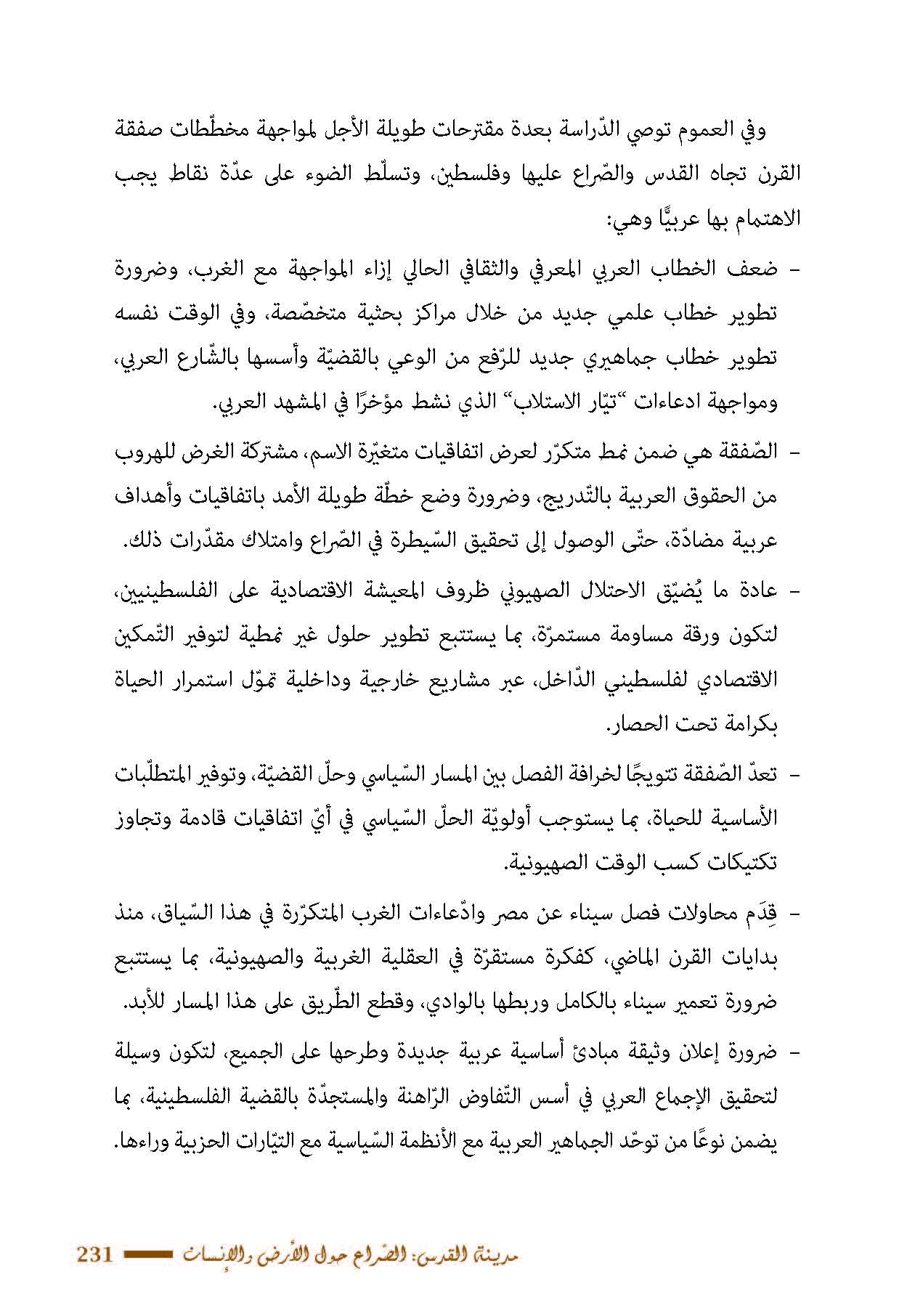 وفي العموم توصي الدّراسة بعدة مقترحات طويلة الأجل لمواجهة مخطّطات صفقة القرن تجاه القدس والصّراع عليها وفلسطين، وتسلّط الضوء على عدّة نقاط يجب الاهتمام بها عربيًّا وهي:

- ضعف الخطاب العربي المعرفي والثقافي الحالي إزاء المواجهة مع الغرب، وضرورة تطوير خطاب علمي جديد من خلال مراكز بحثية متخصّصة، وفي الوقت نفسه تطوير خطاب جماهيري جديد للرّفع من الوعي بالقضيّة وأسسها بالشّارع العربي، ومواجهة ادعاءات "تيّار الاستلاب" الذي نشط مؤخرًا في المشهد العربي.

- الصّفقة هي ضمن نمط متكرّر لعرض اتفاقيات متغيّرة الاسم، مشتركة الغرض للهروب من الحقوق العربية بالتّدريج، وضرورة وضع خطّة طويلة الأمد باتفاقيات وأهداف عربية مضادّة، حتّى الوصول إلى تحقيق السّيطرة في الصّراع وامتلاك مقدّرات ذلك.

- عادة ما يُضيّق الاحتلال الصهيوني ظروف المعيشة الاقتصادية على الفلسطينيين، لتكون ورقة مساومة مستمرّة، بما يستتبع تطوير حلول غير نمطية لتوفير التّمكين الاقتصادي لفلسطيني الدّاخل، عبر مشاريع خارجية وداخلية تموّل استمرار الحياة بكرامة تحت الحصار.

- تعدّ الصّفقة تتويجًا لخرافة الفصل بين المسار السّياسي وحلّ القضيّة، وتوفير المتطلّبات الأساسية للحياة، بما يستوجب أولويّة الحلّ السّياسي في أيّ اتفاقيات قادمة وتجاوز تكتيكات كسب الوقت الصهيونية.

- قِدَم محاولات فصل سيناء عن مصر وادّعاءات الغرب المتكرّرة في هذا السّياق، منذ بدايات القرن الماضي، كفكرة مستقرّة في العقلية الغربية والصهيونية، بما يستتبع ضرورة تعمير سيناء بالكامل وربطها بالوادي، وقطع الطّريق على هذا المسار للأبد.

- ضرورة إعلان وثيقة مبادئ أساسية عربية جديدة وطرحها على الجميع، لتكون وسيلة لتحقيق الإجماع العربي في أسس التّفاوض الرّاهنة والمستجدّة بالقضية الفلسطينية، بما يضمن نوعًا من توحّد الجماهير العربية مع الأنظمة السّياسية مع التيّارات الحزبية وراءها.

مدينة القدس: الصّراع حول الأرض والإنسان 231